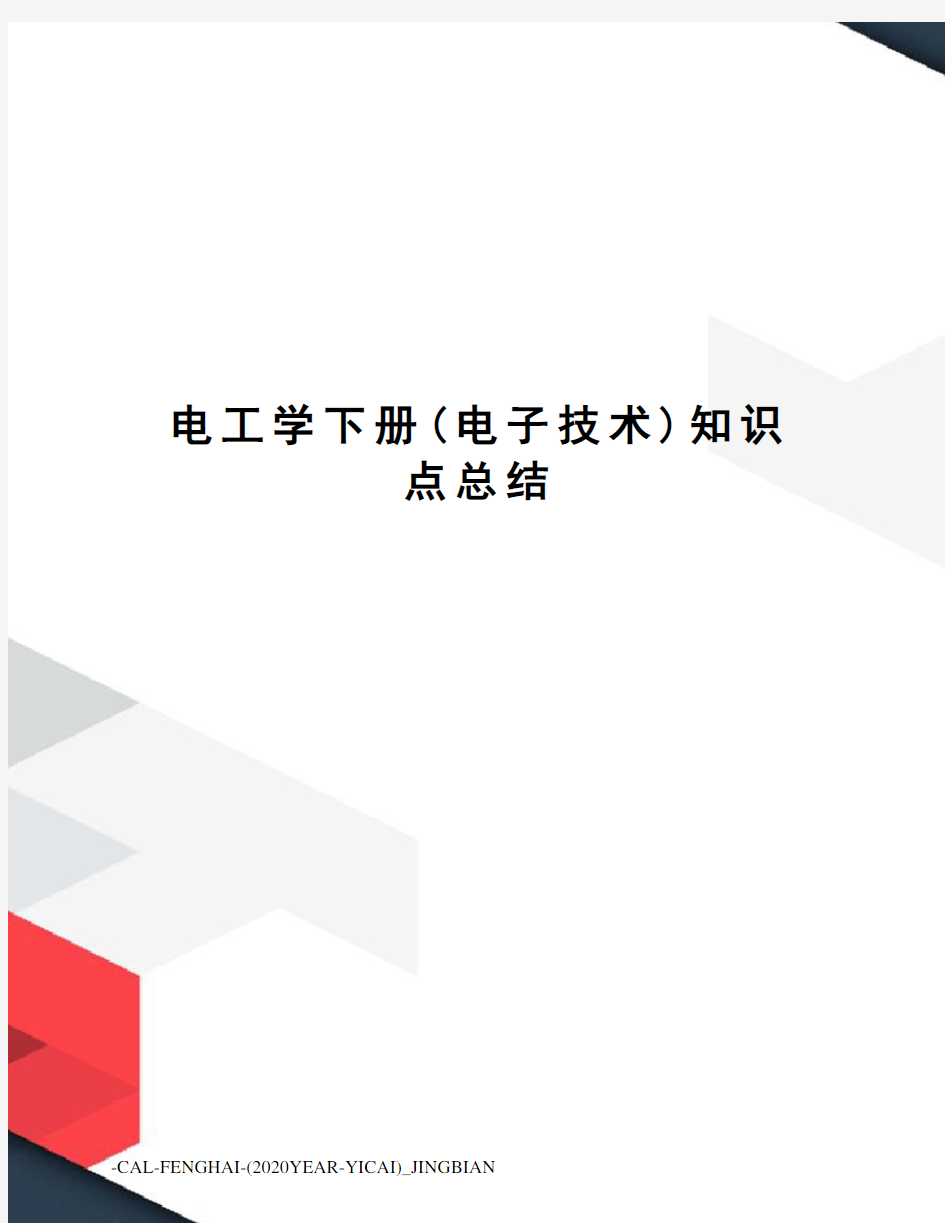 电工学下册(电子技术)知识点总结

-CAL-FENGHAI-(2020YEAR-YICAI)_JINGBIAN